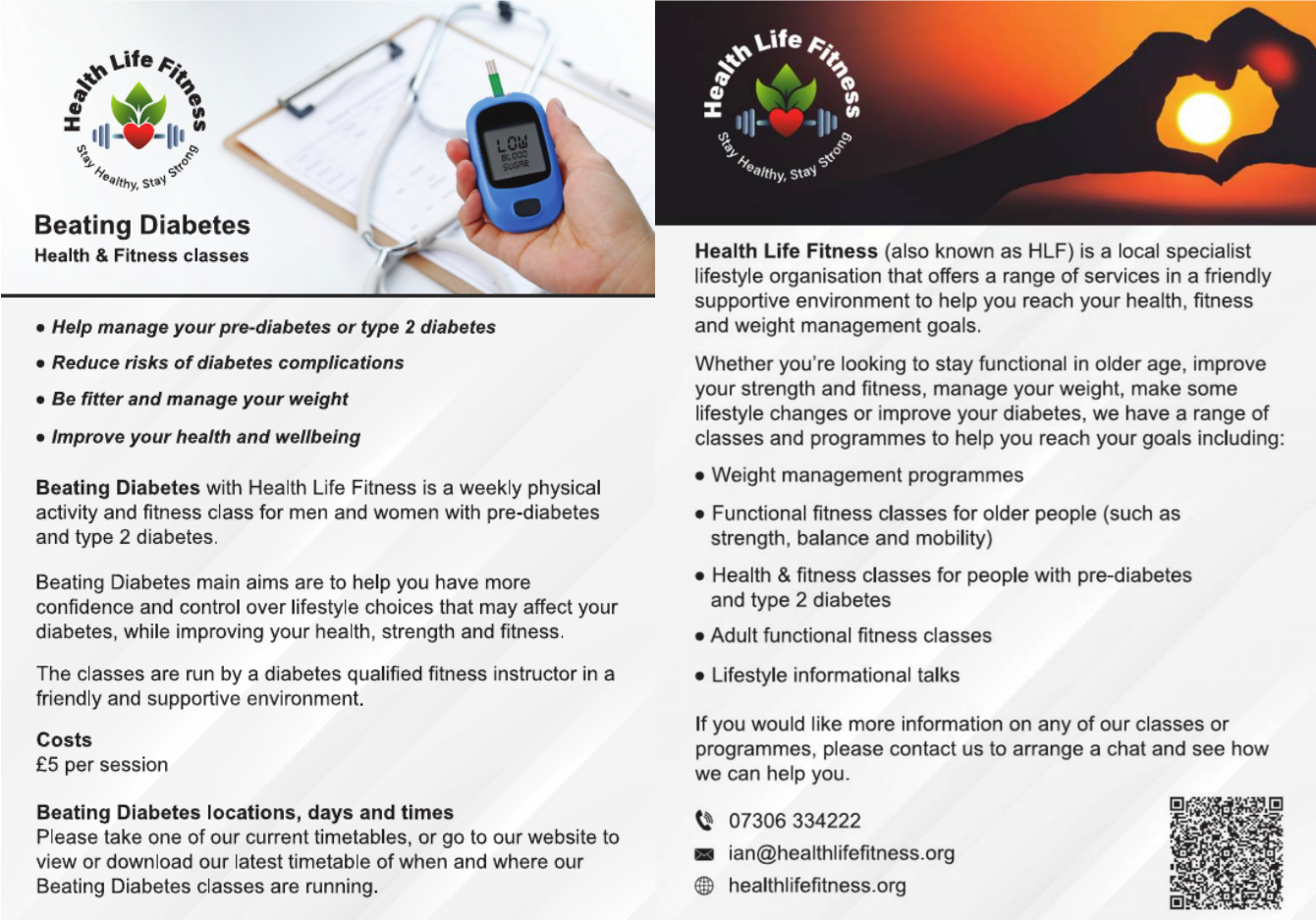 Health Life Fitness
Stay Healthy, Stay Strong

LOW BLOOD SUGAR

Beating Diabetes
Health & Fitness classes

• Help manage your pre-diabetes or type 2 diabetes
• Reduce risks of diabetes complications
• Be fitter and manage your weight
• Improve your health and wellbeing

Beating Diabetes with Health Life Fitness is a weekly physical activity and fitness class for men and women with pre-diabetes and type 2 diabetes.

Beating Diabetes main aims are to help you have more confidence and control over lifestyle choices that may affect your diabetes, while improving your health, strength and fitness.

The classes are run by a diabetes qualified fitness instructor in a friendly and supportive environment.

Costs
£5 per session

Beating Diabetes locations, days and times
Please take one of our current timetables, or go to our website to view or download our latest timetable of when and where our Beating Diabetes classes are running.

Health Life Fitness
Stay Healthy, Stay Strong

Health Life Fitness (also known as HLF) is a local specialist lifestyle organisation that offers a range of services in a friendly supportive environment to help you reach your health, fitness and weight management goals.

Whether you're looking to stay functional in older age, improve your strength and fitness, manage your weight, make some lifestyle changes or improve your diabetes, we have a range of classes and programmes to help you reach your goals including:

• Weight management programmes
• Functional fitness classes for older people (such as strength, balance and mobility)
• Health & fitness classes for people with pre-diabetes and type 2 diabetes
• Adult functional fitness classes
• Lifestyle informational talks

If you would like more information on any of our classes or programmes, please contact us to arrange a chat and see how we can help you.

07306 334222
ian@healthlifefitness.org
healthlifefitness.org